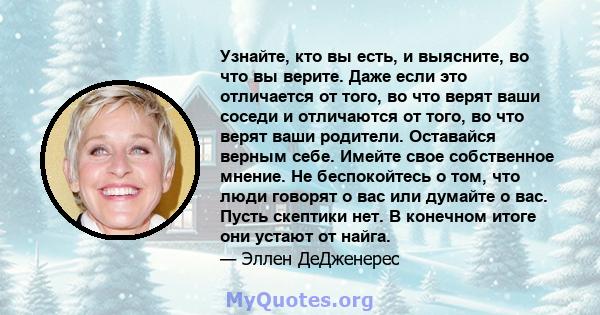 Узнайте, кто вы есть, и выясните, во что вы верите. Даже если это отличается от того, во что верят ваши соседи и отличаются от того, во что верят ваши родители. Оставайся верным себе. Имейте свое собственное мнение. Не беспокойтесь о том, что люди говорят о вас или думайте о вас. Пусть скептики нет. В конечном итоге они устают от найга.
— Эллен ДеДженерес

MyQuotes.org